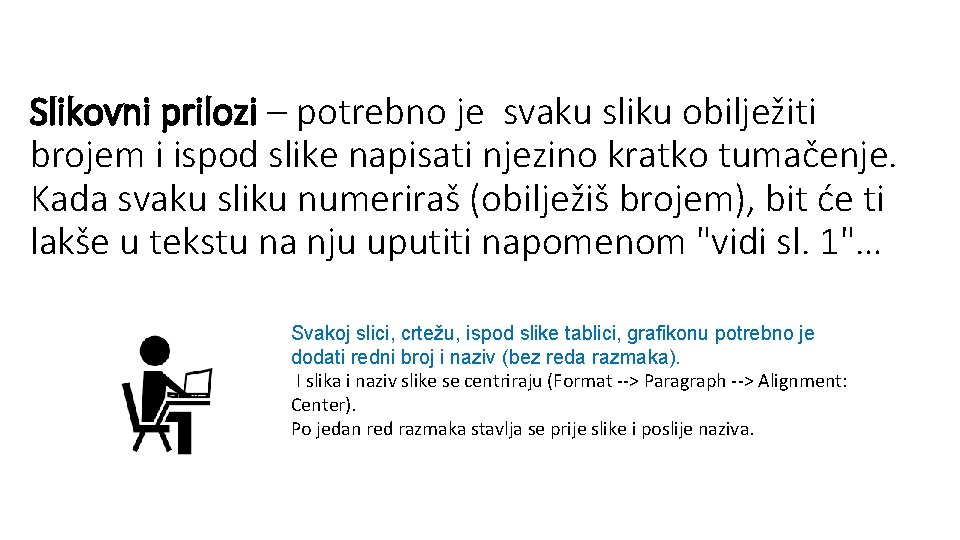 Slikovni prilozi – potrebno je svaku sliku obilježiti brojem i ispod slike napisati njezino kratko tumačenje. Kada svaku sliku numeriraš (obilježiš brojem), bit će ti lakše u tekstu na nju uputiti napomenom "vidi sl. 1"...

Svakoj slici, crtežu, ispod slike tablici, grafikonu potrebno je dodati redni broj i naziv (bez reda razmaka).
I slika i naziv slike se centriraju (Format --> Paragraph --> Alignment: Center).
Po jedan red razmaka stavlja se prije slike i poslije naziva.